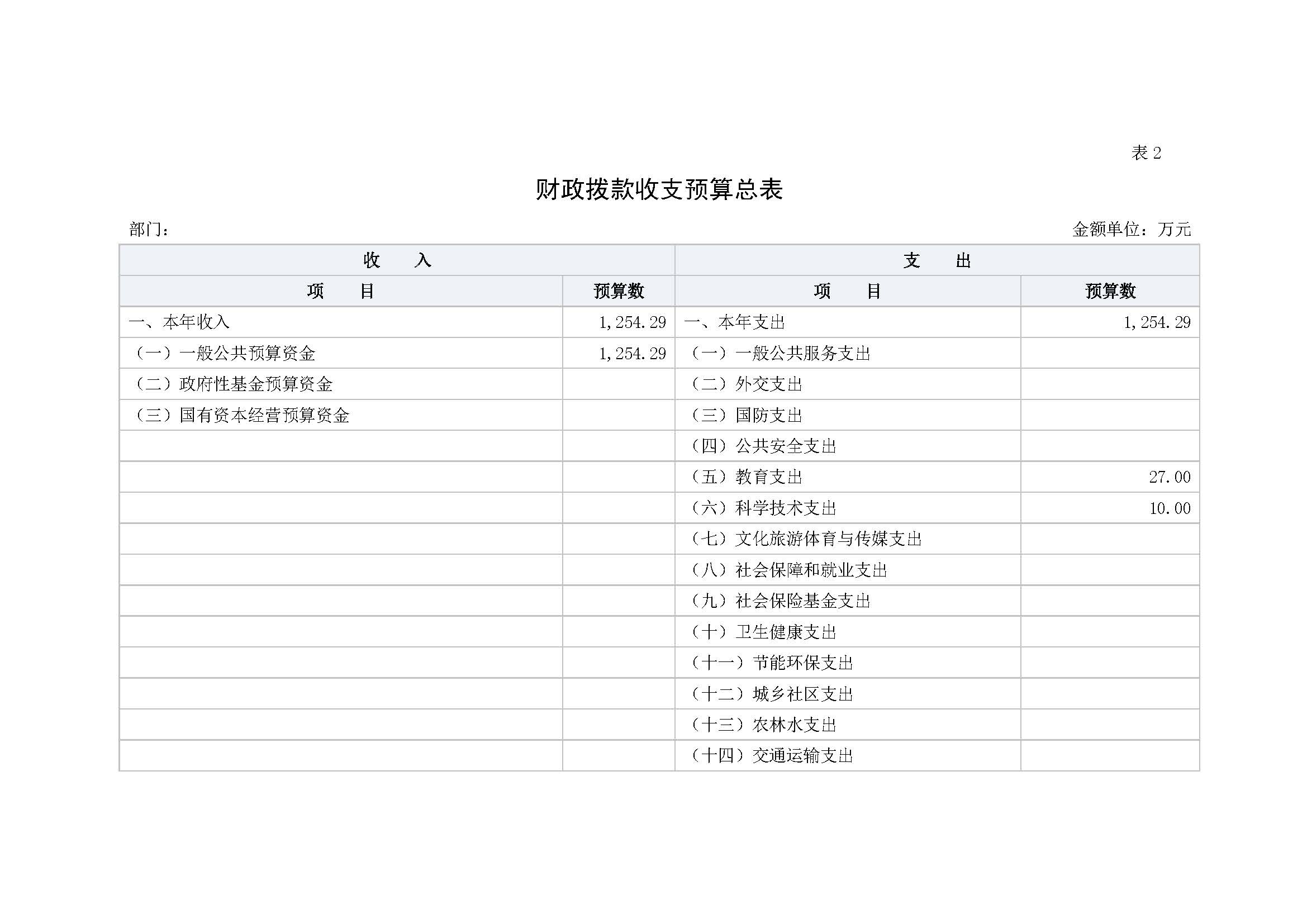 表 2

财政拨款收支预算总表

部门：　　　　　　　　　　　　　　　　　　　　　　　　　　　　　　　　　　金额单位：万元

| 收　　入 | | 支　　出 | |
|---|---|---|---|
| 项　　目 | 预算数 | 项　　目 | 预算数 |
| 一、本年收入 | 1,254.29 | 一、本年支出 | 1,254.29 |
| （一）一般公共预算资金 | 1,254.29 | （一）一般公共服务支出 | |
| （二）政府性基金预算资金 | | （二）外交支出 | |
| （三）国有资本经营预算资金 | | （三）国防支出 | |
| | | （四）公共安全支出 | |
| | | （五）教育支出 | 27.00 |
| | | （六）科学技术支出 | 10.00 |
| | | （七）文化旅游体育与传媒支出 | |
| | | （八）社会保障和就业支出 | |
| | | （九）社会保险基金支出 | |
| | | （十）卫生健康支出 | |
| | | （十一）节能环保支出 | |
| | | （十二）城乡社区支出 | |
| | | （十三）农林水支出 | |
| | | （十四）交通运输支出 | |